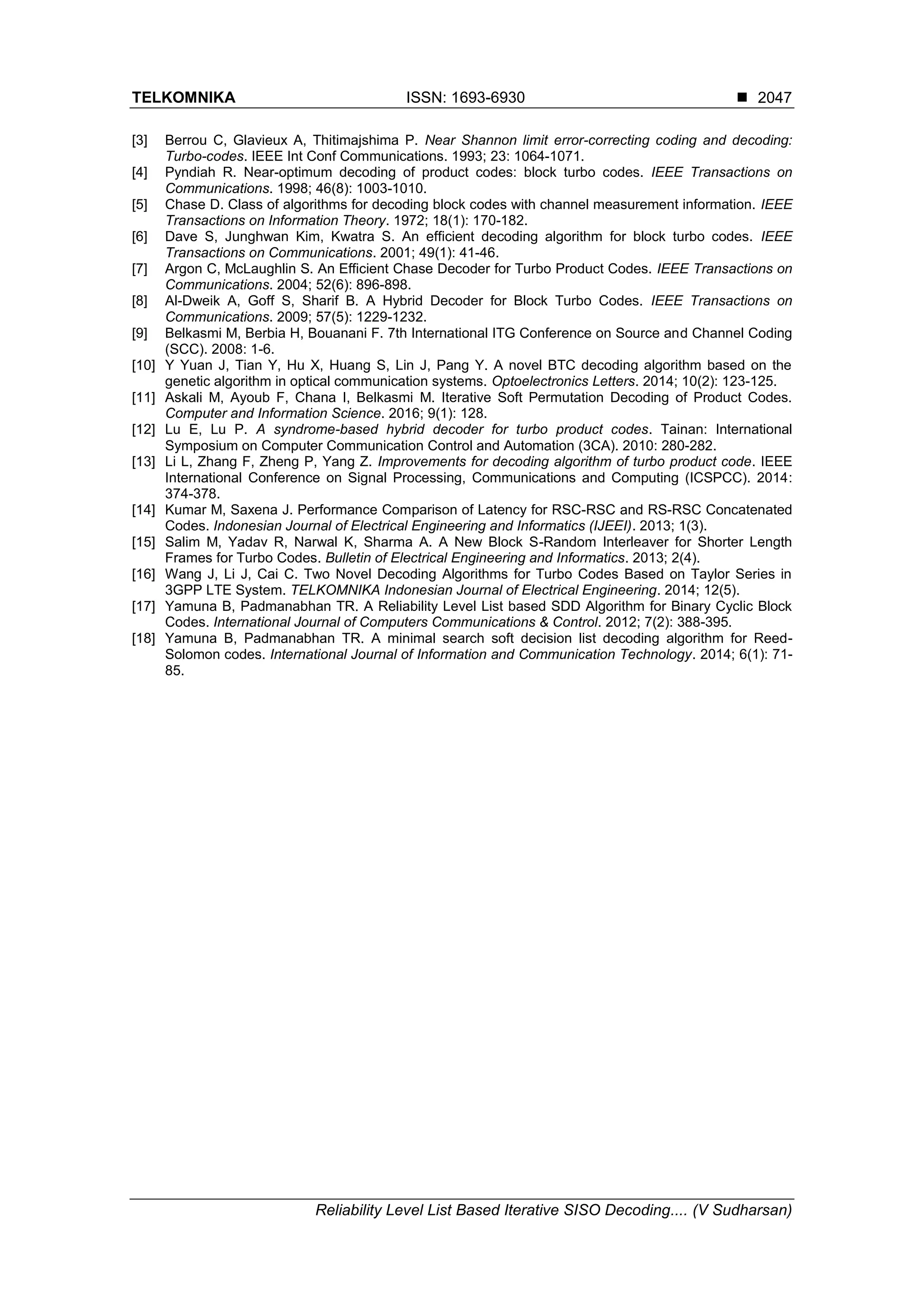 TELKOMNIKA ISSN: 1693-6930 ■ 2047

[3] Berrou C, Glavieux A, Thitimajshima P. Near Shannon limit error-correcting coding and decoding: Turbo-codes. IEEE Int Conf Communications. 1993; 23: 1064-1071.
[4] Pyndiah R. Near-optimum decoding of product codes: block turbo codes. IEEE Transactions on Communications. 1998; 46(8): 1003-1010.
[5] Chase D. Class of algorithms for decoding block codes with channel measurement information. IEEE Transactions on Information Theory. 1972; 18(1): 170-182.
[6] Dave S, Junghwan Kim, Kwatra S. An efficient decoding algorithm for block turbo codes. IEEE Transactions on Communications. 2001; 49(1): 41-46.
[7] Argon C, McLaughlin S. An Efficient Chase Decoder for Turbo Product Codes. IEEE Transactions on Communications. 2004; 52(6): 896-898.
[8] Al-Dweik A, Goff S, Sharif B. A Hybrid Decoder for Block Turbo Codes. IEEE Transactions on Communications. 2009; 57(5): 1229-1232.
[9] Belkasmi M, Berbia H, Bouanani F. 7th International ITG Conference on Source and Channel Coding (SCC). 2008: 1-6.
[10] Y Yuan J, Tian Y, Hu X, Huang S, Lin J, Pang Y. A novel BTC decoding algorithm based on the genetic algorithm in optical communication systems. Optoelectronics Letters. 2014; 10(2): 123-125.
[11] Askali M, Ayoub F, Chana I, Belkasmi M. Iterative Soft Permutation Decoding of Product Codes. Computer and Information Science. 2016; 9(1): 128.
[12] Lu E, Lu P. A syndrome-based hybrid decoder for turbo product codes. Tainan: International Symposium on Computer Communication Control and Automation (3CA). 2010: 280-282.
[13] Li L, Zhang F, Zheng P, Yang Z. Improvements for decoding algorithm of turbo product code. IEEE International Conference on Signal Processing, Communications and Computing (ICSPCC). 2014: 374-378.
[14] Kumar M, Saxena J. Performance Comparison of Latency for RSC-RSC and RS-RSC Concatenated Codes. Indonesian Journal of Electrical Engineering and Informatics (IJEEI). 2013; 1(3).
[15] Salim M, Yadav R, Narwal K, Sharma A. A New Block S-Random Interleaver for Shorter Length Frames for Turbo Codes. Bulletin of Electrical Engineering and Informatics. 2013; 2(4).
[16] Wang J, Li J, Cai C. Two Novel Decoding Algorithms for Turbo Codes Based on Taylor Series in 3GPP LTE System. TELKOMNIKA Indonesian Journal of Electrical Engineering. 2014; 12(5).
[17] Yamuna B, Padmanabhan TR. A Reliability Level List based SDD Algorithm for Binary Cyclic Block Codes. International Journal of Computers Communications & Control. 2012; 7(2): 388-395.
[18] Yamuna B, Padmanabhan TR. A minimal search soft decision list decoding algorithm for Reed-Solomon codes. International Journal of Information and Communication Technology. 2014; 6(1): 71-85.

Reliability Level List Based Iterative SISO Decoding.... (V Sudharsan)